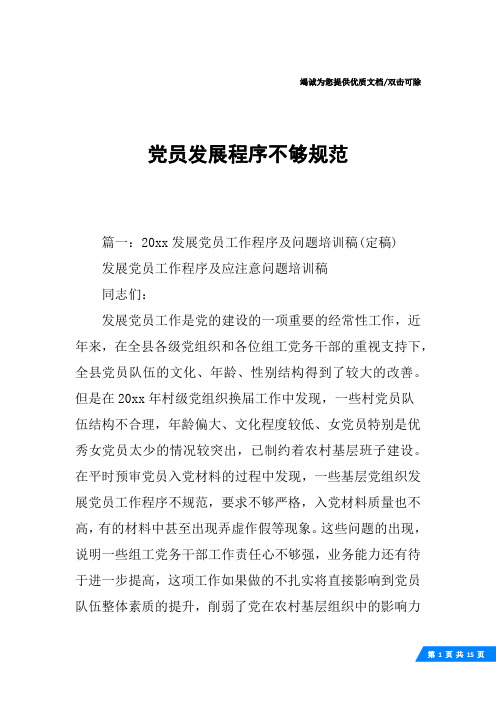 竭诚为您提供优质文档/双击可除

党员发展程序不够规范

篇一：20xx发展党员工作程序及问题培训稿(定稿)

发展党员工作程序及应注意问题培训稿

同志们：

发展党员工作是党的建设的一项重要的经常性工作，近年来，在全县各级党组织和各位组工党务干部的重视支持下，全县党员队伍的文化、年龄、性别结构得到了较大的改善。但是在20xx年村级党组织换届工作中发现，一些村党员队伍结构不合理，年龄偏大、文化程度较低、女党员特别是优秀女党员太少的情况较突出，已制约着农村基层班子建设。在平时预审党员入党材料的过程中发现，一些基层党组织发展党员工作程序不规范，要求不够严格，入党材料质量也不高，有的材料中甚至出现弄虚作假等现象。这些问题的出现，说明一些组工党务干部工作责任心不够强，业务能力还有待于进一步提高，这项工作如果做的不扎实将直接影响到党员队伍整体素质的提升，削弱了党在农村基层组织中的影响力

第 1 页 共 15 页